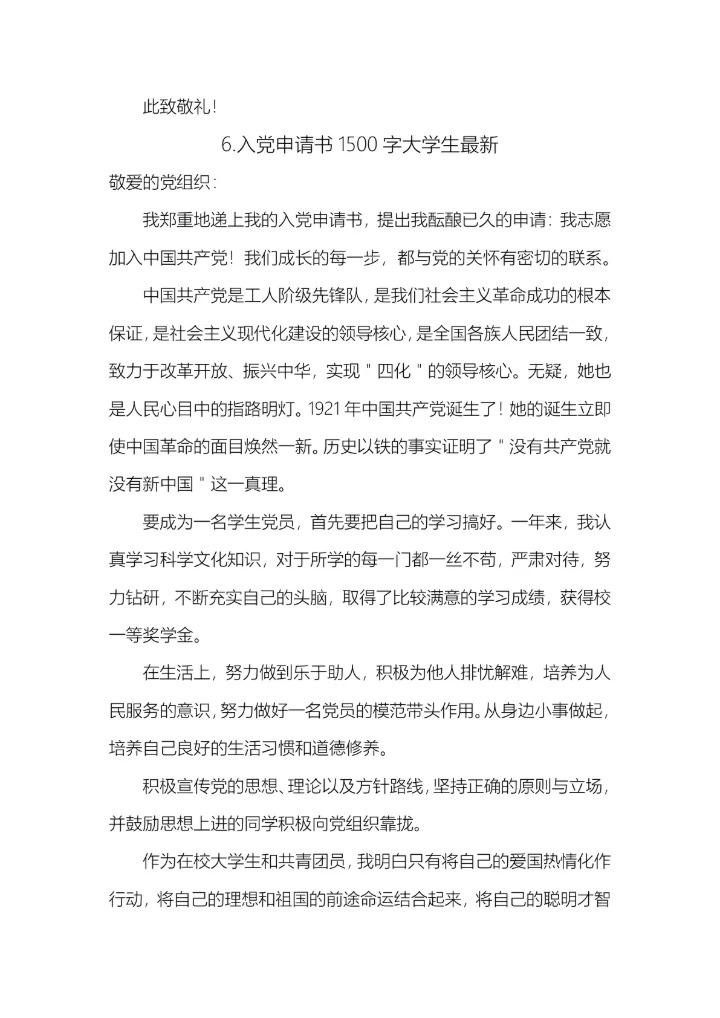 此致敬礼!

6.入党申请书 1500 字大学生最新

敬爱的党组织:

我郑重地递上我的入党申请书，提出我酝酿已久的申请：我志愿加入中国共产党！我们成长的每一步，都与党的关怀有密切的联系。

中国共产党是工人阶级先锋队，是我们社会主义革命成功的根本保证，是社会主义现代化建设的领导核心，是全国各族人民团结一致，致力于改革开放、振兴中华，实现＂四化＂的领导核心。无疑，她也是人民心目中的指路明灯。1921 年中国共产党诞生了！她的诞生立即使中国革命的面目焕然一新。历史以铁的事实证明了＂没有共产党就没有新中国＂这一真理。

要成为一名学生党员，首先要把自己的学习搞好。一年来，我认真学习科学文化知识，对于所学的每一门都一丝不苟，严肃对待，努力钻研，不断充实自己的头脑，取得了比较满意的学习成绩，获得校一等奖学金。

在生活上，努力做到乐于助人，积极为他人排忧解难，培养为人民服务的意识，努力做好一名党员的模范带头作用。从身边小事做起，培养自己良好的生活习惯和道德修养。

积极宣传党的思想、理论以及方针路线，坚持正确的原则与立场，并鼓励思想上进的同学积极向党组织靠拢。

作为在校大学生和共青团员，我明白只有将自己的爱国热情化作行动，将自己的理想和祖国的前途命运结合起来，将自己的聪明才智